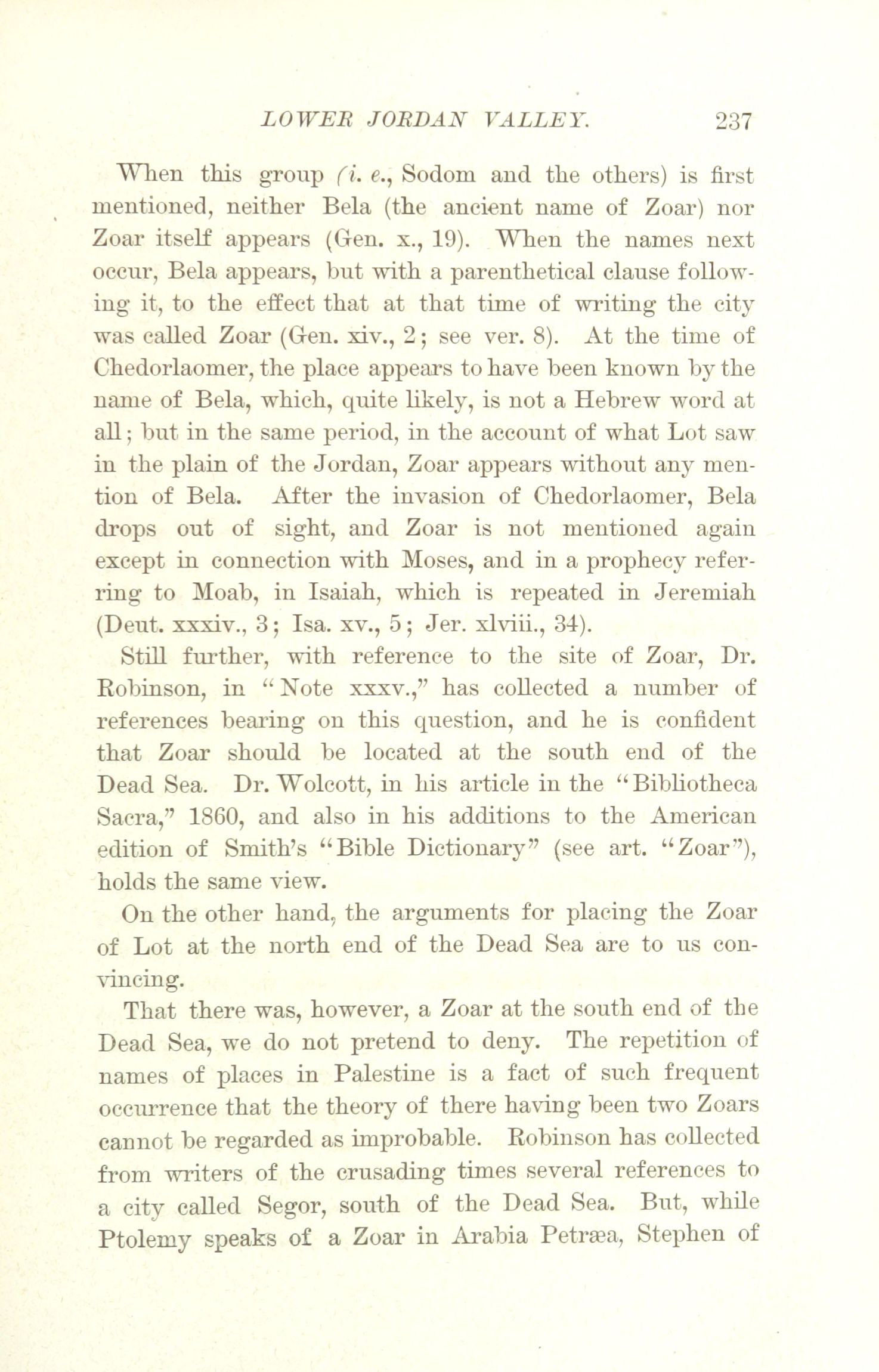 LOWER JORDAN VALLEY. 237

When this group (i. e., Sodom and the others) is first mentioned, neither Bela (the ancient name of Zoar) nor Zoar itself appears (Gen. x., 19). When the names next occur, Bela appears, but with a parenthetical clause following it, to the effect that at that time of writing the city was called Zoar (Gen. xiv., 2; see ver. 8). At the time of Chedorlaomer, the place appears to have been known by the name of Bela, which, quite likely, is not a Hebrew word at all; but in the same period, in the account of what Lot saw in the plain of the Jordan, Zoar appears without any mention of Bela. After the invasion of Chedorlaomer, Bela drops out of sight, and Zoar is not mentioned again except in connection with Moses, and in a prophecy referring to Moab, in Isaiah, which is repeated in Jeremiah (Deut. xxxiv., 3; Isa. xv., 5; Jer. xlviii., 34).

Still further, with reference to the site of Zoar, Dr. Robinson, in "Note xxxv.," has collected a number of references bearing on this question, and he is confident that Zoar should be located at the south end of the Dead Sea. Dr. Wolcott, in his article in the "Bibliotheca Sacra," 1860, and also in his additions to the American edition of Smith's "Bible Dictionary" (see art. "Zoar"), holds the same view.

On the other hand, the arguments for placing the Zoar of Lot at the north end of the Dead Sea are to us convincing.

That there was, however, a Zoar at the south end of the Dead Sea, we do not pretend to deny. The repetition of names of places in Palestine is a fact of such frequent occurrence that the theory of there having been two Zoars cannot be regarded as improbable. Robinson has collected from writers of the crusading times several references to a city called Segor, south of the Dead Sea. But, while Ptolemy speaks of a Zoar in Arabia Petræa, Stephen of